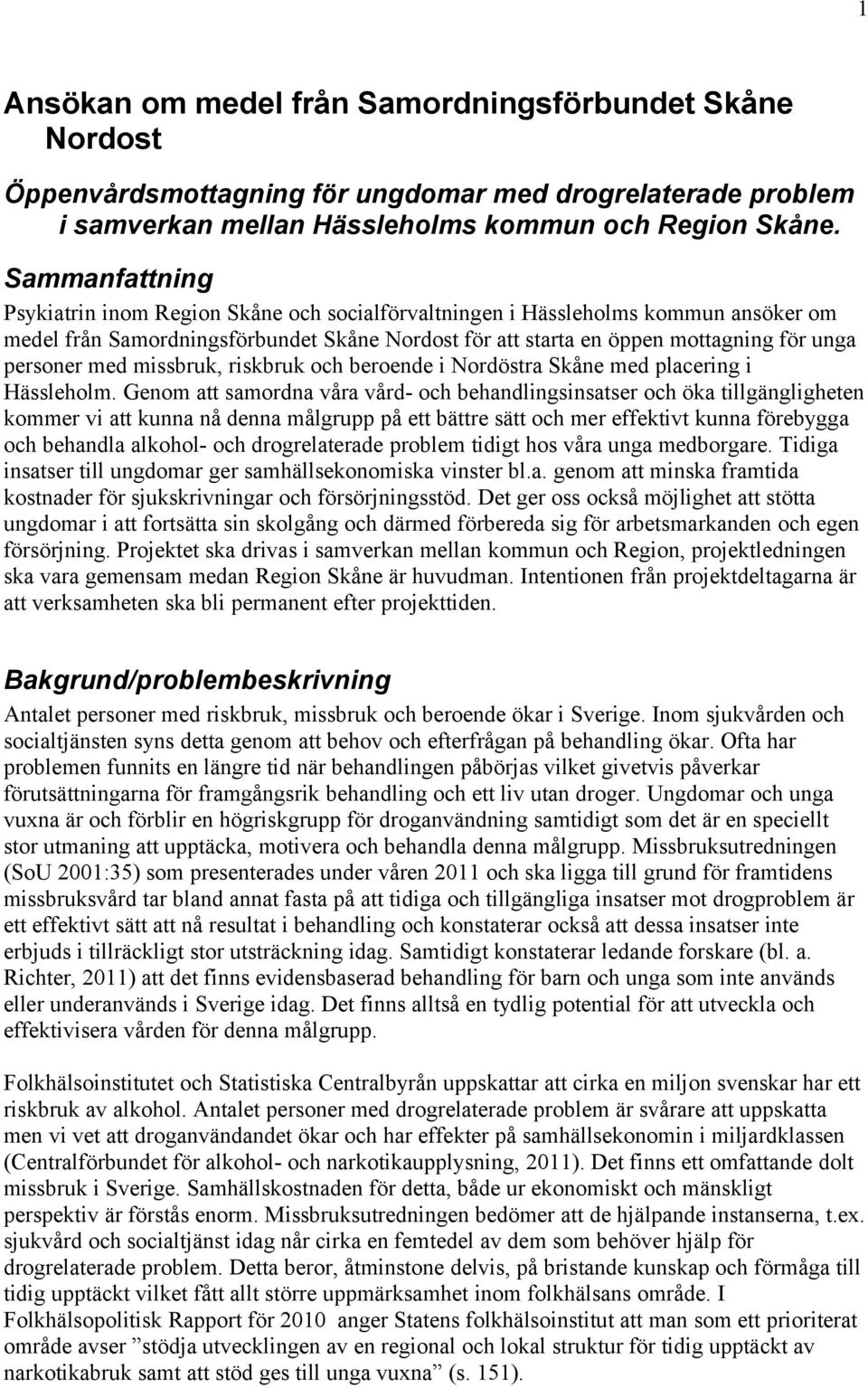 1

Ansökan om medel från Samordningsförbundet Skåne Nordost

Öppenvårdsmottagning för ungdomar med drogrelaterade problem i samverkan mellan Hässleholms kommun och Region Skåne.

Sammanfattning

Psykiatrin inom Region Skåne och socialförvaltningen i Hässleholms kommun ansöker om medel från Samordningsförbundet Skåne Nordost för att starta en öppen mottagning för unga personer med missbruk, riskbruk och beroende i Nordöstra Skåne med placering i Hässleholm. Genom att samordna våra vård- och behandlingsinsatser och öka tillgängligheten kommer vi att kunna nå denna målgrupp på ett bättre sätt och mer effektivt kunna förebygga och behandla alkohol- och drogrelaterade problem tidigt hos våra unga medborgare. Tidiga insatser till ungdomar ger samhällsekonomiska vinster bl.a. genom att minska framtida kostnader för sjukskrivningar och försörjningsstöd. Det ger oss också möjlighet att stötta ungdomar i att fortsätta sin skolgång och därmed förbereda sig för arbetsmarkanden och egen försörjning. Projektet ska drivas i samverkan mellan kommun och Region, projektledningen ska vara gemensam medan Region Skåne är huvudman. Intentionen från projektdeltagarna är att verksamheten ska bli permanent efter projekttiden.

Bakgrund/problembeskrivning

Antalet personer med riskbruk, missbruk och beroende ökar i Sverige. Inom sjukvården och socialtjänsten syns detta genom att behov och efterfrågan på behandling ökar. Ofta har problemen funnits en längre tid när behandlingen påbörjas vilket givetvis påverkar förutsättningarna för framgångsrik behandling och ett liv utan droger. Ungdomar och unga vuxna är och förblir en högriskgrupp för droganvändning samtidigt som det är en speciellt stor utmaning att upptäcka, motivera och behandla denna målgrupp. Missbruksutredningen (SoU 2001:35) som presenterades under våren 2011 och ska ligga till grund för framtidens missbruksvård tar bland annat fasta på att tidiga och tillgängliga insatser mot drogproblem är ett effektivt sätt att nå resultat i behandling och konstaterar också att dessa insatser inte erbjuds i tillräckligt stor utsträckning idag. Samtidigt konstaterar ledande forskare (bl. a. Richter, 2011) att det finns evidensbaserad behandling för barn och unga som inte används eller underanvänds i Sverige idag. Det finns alltså en tydlig potential för att utveckla och effektivisera vården för denna målgrupp.

Folkhälsoinstitutet och Statistiska Centralbyrån uppskattar att cirka en miljon svenskar har ett riskbruk av alkohol. Antalet personer med drogrelaterade problem är svårare att uppskatta men vi vet att droganvändandet ökar och har effekter på samhällsekonomin i miljardklassen (Centralförbundet för alkohol- och narkotikaupplysning, 2011). Det finns ett omfattande dolt missbruk i Sverige. Samhällskostnaden för detta, både ur ekonomiskt och mänskligt perspektiv är förstås enorm. Missbruksutredningen bedömer att de hjälpande instanserna, t.ex. sjukvård och socialtjänst idag når cirka en femtedel av dem som behöver hjälp för drogrelaterade problem. Detta beror, åtminstone delvis, på bristande kunskap och förmåga till tidig upptäckt vilket fått allt större uppmärksamhet inom folkhälsans område. I Folkhälsopolitisk Rapport för 2010 anger Statens folkhälsoinstitut att man som ett prioriterat område avser ”stödja utvecklingen av en regional och lokal struktur för tidig upptäckt av narkotikabruk samt att stöd ges till unga vuxna” (s. 151).